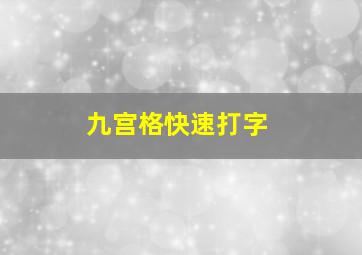 九宫格快速打字